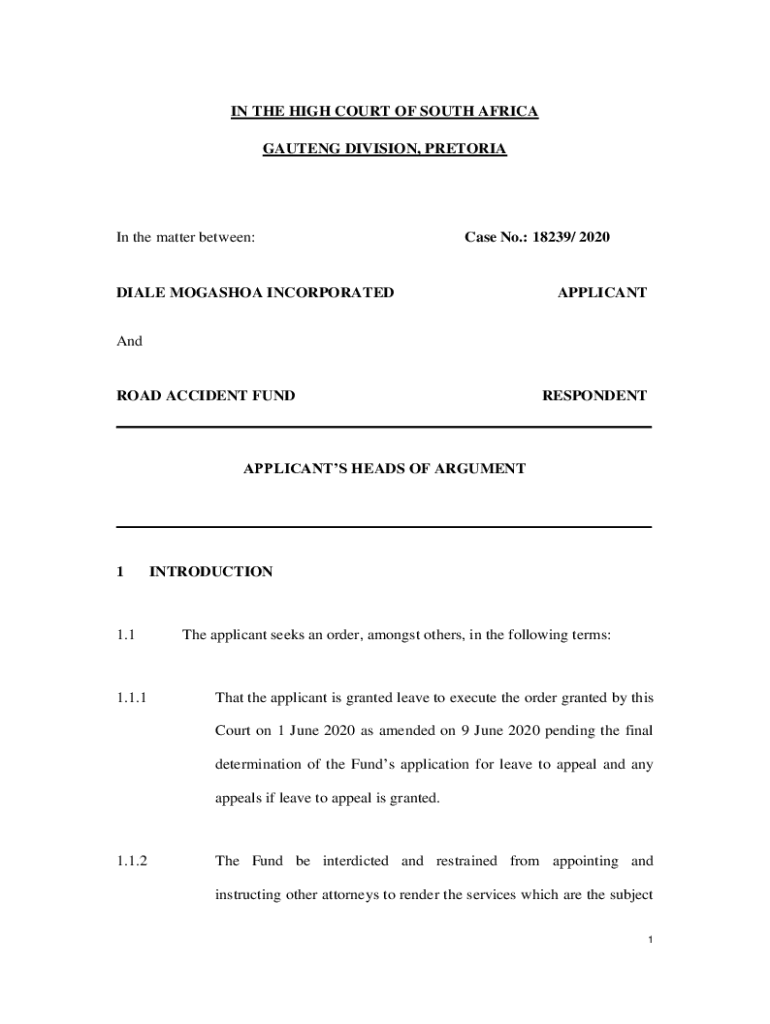 IN THE HIGH COURT OF SOUTH AFRICA

GAUTENG DIVISION, PRETORIA

In the matter between:

Case No.: 18239/ 2020

DIALE MOGASHOA INCORPORATED

APPLICANT

And

ROAD ACCIDENT FUND

RESPONDENT

APPLICANT'S HEADS OF ARGUMENT

1 INTRODUCTION

1.1 The applicant seeks an order, amongst others, in the following terms:

1.1.1 That the applicant is granted leave to execute the order granted by this Court on 1 June 2020 as amended on 9 June 2020 pending the final determination of the Fund's application for leave to appeal and any appeals if leave to appeal is granted.

1.1.2 The Fund be interdicted and restrained from appointing and instructing other attorneys to render the services which are the subject

1